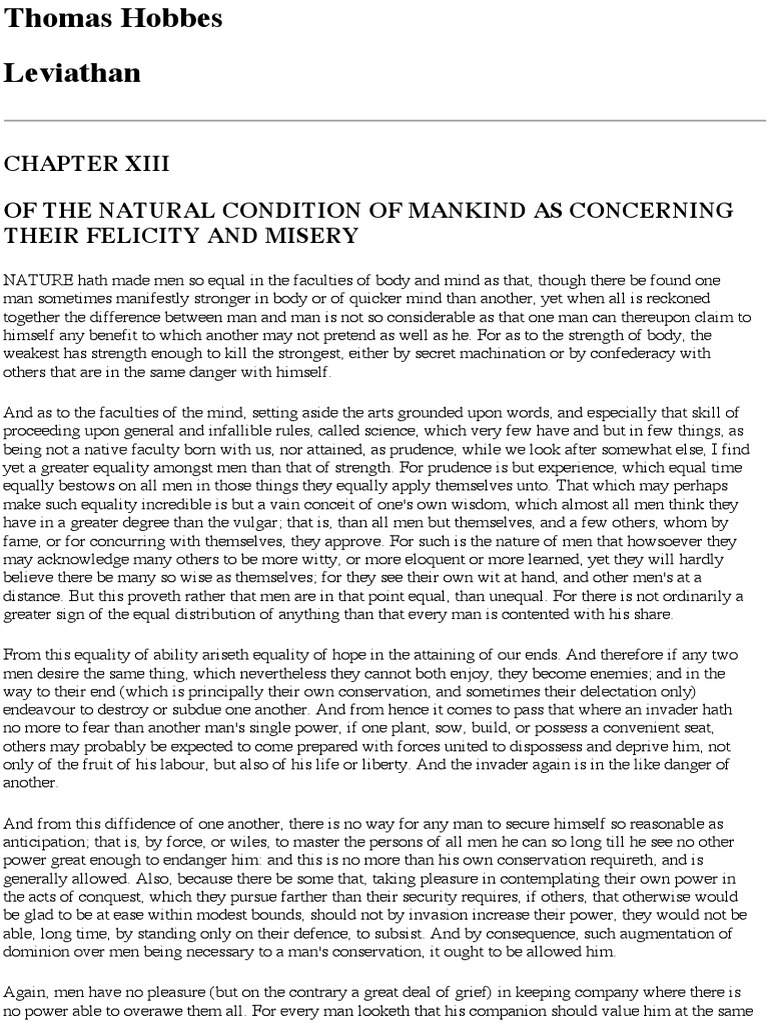 Thomas Hobbes

Leviathan

CHAPTER XIII

OF THE NATURAL CONDITION OF MANKIND AS CONCERNING THEIR FELICITY AND MISERY

NATURE hath made men so equal in the faculties of body and mind as that, though there be found one man sometimes manifestly stronger in body or of quicker mind than another, yet when all is reckoned together the difference between man and man is not so considerable as that one man can thereupon claim to himself any benefit to which another may not pretend as well as he. For as to the strength of body, the weakest has strength enough to kill the strongest, either by secret machination or by confederacy with others that are in the same danger with himself.

And as to the faculties of the mind, setting aside the arts grounded upon words, and especially that skill of proceeding upon general and infallible rules, called science, which very few have and but in few things, as being not a native faculty born with us, nor attained, as prudence, while we look after somewhat else, I find yet a greater equality amongst men than that of strength. For prudence is but experience, which equal time equally bestows on all men in those things they equally apply themselves unto. That which may perhaps make such equality incredible is but a vain conceit of one's own wisdom, which almost all men think they have in a greater degree than the vulgar; that is, than all men but themselves, and a few others, whom by fame, or for concurring with themselves, they approve. For such is the nature of men that howsoever they may acknowledge many others to be more witty, or more eloquent or more learned, yet they will hardly believe there be many so wise as themselves; for they see their own wit at hand, and other men's at a distance. But this proveth rather that men are in that point equal, than unequal. For there is not ordinarily a greater sign of the equal distribution of anything than that every man is contented with his share.

From this equality of ability ariseth equality of hope in the attaining of our ends. And therefore if any two men desire the same thing, which nevertheless they cannot both enjoy, they become enemies; and in the way to their end (which is principally their own conservation, and sometimes their delectation only) endeavour to destroy or subdue one another. And from hence it comes to pass that where an invader hath no more to fear than another man's single power, if one plant, sow, build, or possess a convenient seat, others may probably be expected to come prepared with forces united to dispossess and deprive him, not only of the fruit of his labour, but also of his life or liberty. And the invader again is in the like danger of another.

And from this diffidence of one another, there is no way for any man to secure himself so reasonable as anticipation; that is, by force, or wiles, to master the persons of all men he can so long till he see no other power great enough to endanger him: and this is no more than his own conservation requireth, and is generally allowed. Also, because there be some that, taking pleasure in contemplating their own power in the acts of conquest, which they pursue farther than their security requires, if others, that otherwise would be glad to be at ease within modest bounds, should not by invasion increase their power, they would not be able, long time, by standing only on their defence, to subsist. And by consequence, such augmentation of dominion over men being necessary to a man's conservation, it ought to be allowed him.

Again, men have no pleasure (but on the contrary a great deal of grief) in keeping company where there is no power able to overawe them all. For every man looketh that his companion should value him at the same